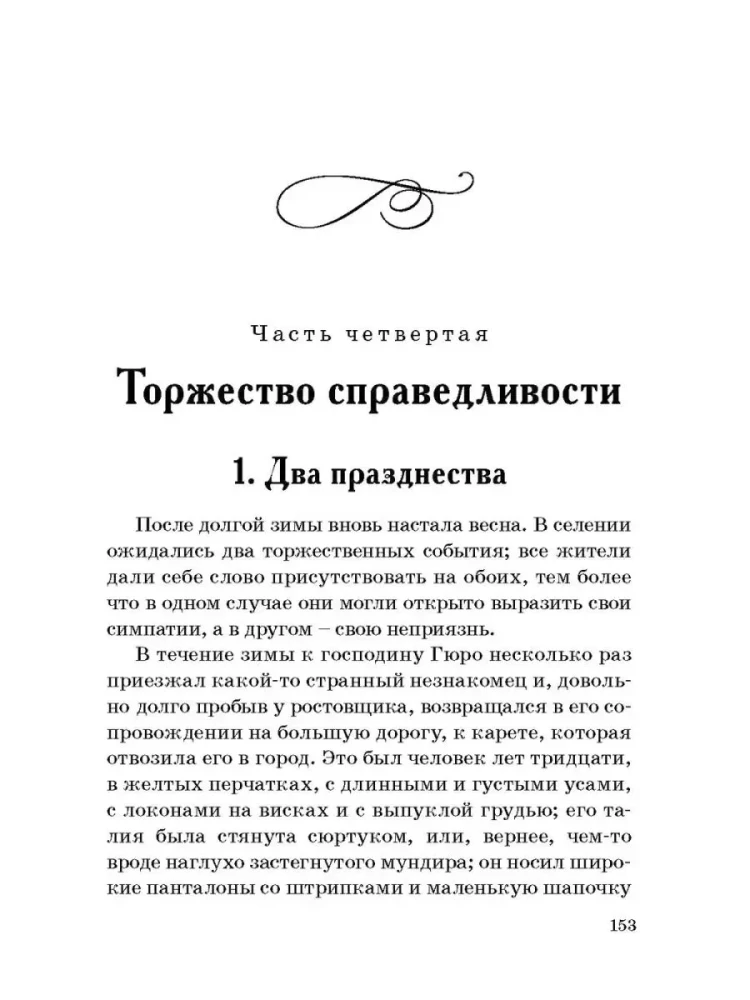 Часть четвертая

Торжество справедливости

1. Два празднества

После долгой зимы вновь настала весна. В селении ожидались два торжественных события; все жители дали себе слово присутствовать на обоих, тем более что в одном случае они могли открыто выразить свои симпатии, а в другом – свою неприязнь.

В течение зимы к господину Гюро несколько раз приезжал какой-то странный незнакомец и, довольно долго пробыв у ростовщика, возвращался в его сопровождении на большую дорогу, к карете, которая отвозила его в город. Это был человек лет тридцати, в желтых перчатках, с длинными и густыми усами, с локонами на висках и с выпуклой грудью; его талия была стянута сюртуком, или, вернее, чем-то вроде наглухо застегнутого мундира; он носил широкие панталоны со штрипками и маленькую шапочку

153